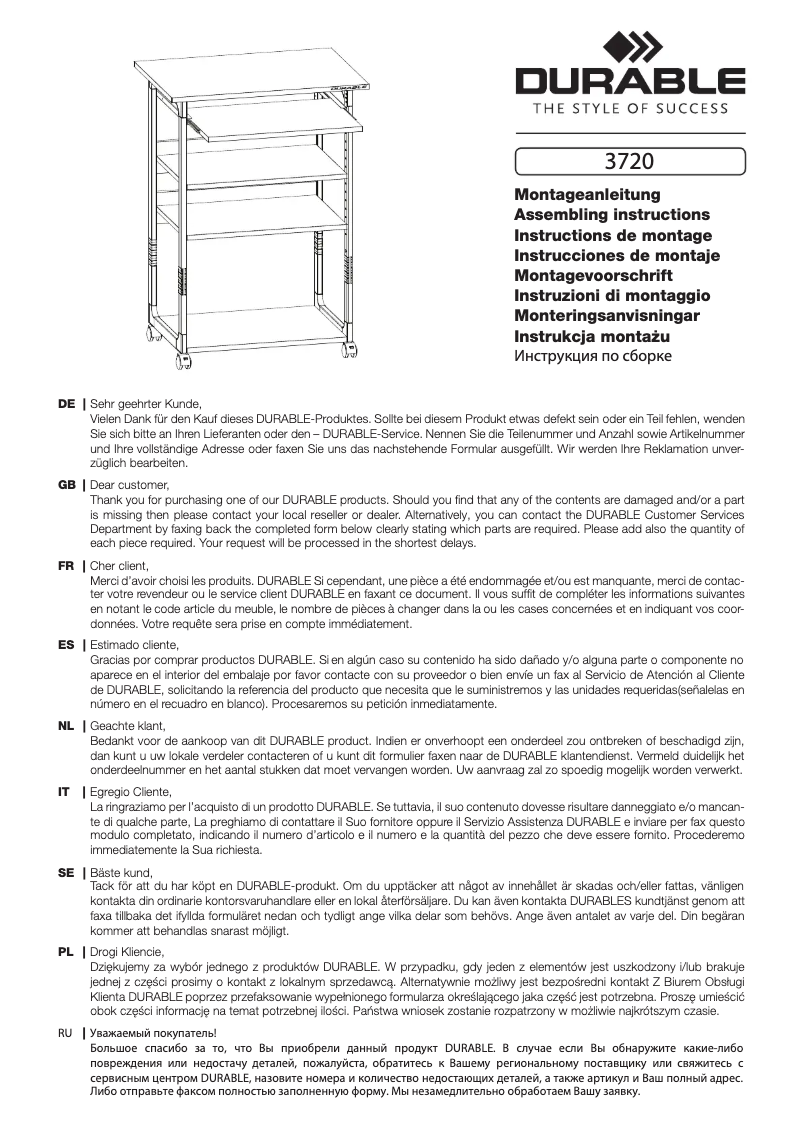 DURABLE
THE STYLE OF SUCCESS

3720

Montageanleitung
Assembling instructions
Instructions de montage
Instrucciones de montaje
Montagevoorschrift
Instruzioni di montaggio
Monteringsanvisningar
Instrukcja montażu
Инструкция по сборке

DE | Sehr geehrter Kunde,
Vielen Dank für den Kauf dieses DURABLE-Produktes. Sollte bei diesem Produkt etwas defekt sein oder ein Teil fehlen, wenden Sie sich bitte an Ihren Lieferanten oder den – DURABLE-Service. Nennen Sie die Teilenummer und Anzahl sowie Artikelnummer und Ihre vollständige Adresse oder faxen Sie uns das nachstehende Formular ausgefüllt. Wir werden Ihre Reklamation unverzüglich bearbeiten.

GB | Dear customer,
Thank you for purchasing one of our DURABLE products. Should you find that any of the contents are damaged and/or a part is missing then please contact your local reseller or dealer. Alternatively, you can contact the DURABLE Customer Services Department by faxing back the completed form below clearly stating which parts are required. Please add also the quantity of each piece required. Your request will be processed in the shortest delays.

FR | Cher client,
Merci d'avoir choisi les produits. DURABLE Si cependant, une pièce a été endommagée et/ou est manquante, merci de contacter votre revendeur ou le service client DURABLE en faxant ce document. Il vous suffit de compléter les informations suivantes en notant le code article du meuble, le nombre de pièces à changer dans la ou les cases concernées et en indiquant vos coordonnées. Votre requête sera prise en compte immédiatement.

ES | Estimado cliente,
Gracias por comprar productos DURABLE. Si en algún caso su contenido ha sido dañado y/o alguna parte o componente no aparece en el interior del embalaje por favor contacte con su proveedor o bien envíe un fax al Servicio de Atención al Cliente de DURABLE, solicitando la referencia del producto que necesita que le suministremos y las unidades requeridas(señalelas en número en el recuadro en blanco). Procesaremos su petición inmediatamente.

NL | Geachte klant,
Bedankt voor de aankoop van dit DURABLE product. Indien er onverhoopt een onderdeel zou ontbreken of beschadigd zijn, dan kunt u uw lokale verdeler contacteren of u kunt dit formulier faxen naar de DURABLE klantendienst. Vermeld duidelijk het onderdeelnummer en het aantal stukken dat moet vervangen worden. Uw aanvraag zal zo spoedig mogelijk worden verwerkt.

IT | Egregio Cliente,
La ringraziamo per l'acquisto di un prodotto DURABLE. Se tuttavia, il suo contenuto dovesse risultare danneggiato e/o mancante di qualche parte, La preghiamo di contattare il Suo fornitore oppure il Servizio Assistenza DURABLE e inviare per fax questo modulo completato, indicando il numero d'articolo e il numero e la quantità del pezzo che deve essere fornito. Procederemo immediatemente la Sua richiesta.

SE | Bäste kund,
Tack för att du har köpt en DURABLE-produkt. Om du upptäcker att något av innehållet är skadas och/eller fattas, vänligen kontakta din ordinarie kontorsvaruhandlare eller en lokal återförsäljare. Du kan även kontakta DURABLES kundtjänst genom att faxa tillbaka det ifyllda formuläret nedan och tydligt ange vilka delar som behövs. Ange även antalet av varje del. Din begäran kommer att behandlas snarast möjligt.

PL | Drogi Kliencie,
Dziękujemy za wybór jednego z produktów DURABLE. W przypadku, gdy jeden z elementów jest uszkodzony i/lub brakuje jednej z części prosimy o kontakt z lokalnym sprzedawcą. Alternatywnie możliwy jest bezpośredni kontakt Z Biurem Obsługi Klienta DURABLE poprzez przefaksowanie wypełnionego formularza określającego jaka część jest potrzebna. Proszę umieścić obok części informację na temat potrzebnej ilości. Państwa wniosek zostanie rozpatrzony w możliwie najkrótszym czasie.

RU | Уважаемый покупатель!
Большое спасибо за то, что Вы приобрели данный продукт DURABLE. В случае если Вы обнаружите какие-либо повреждения или недостачу деталей, пожалуйста, обратитесь к Вашему региональному поставщику или свяжитесь с сервисным центром DURABLE, назовите номера и количество недостающих деталей, а также артикул и Ваш полный адрес. Либо отправьте факсом полностью заполненную форму. Мы незамедлительно обработаем Вашу заявку.